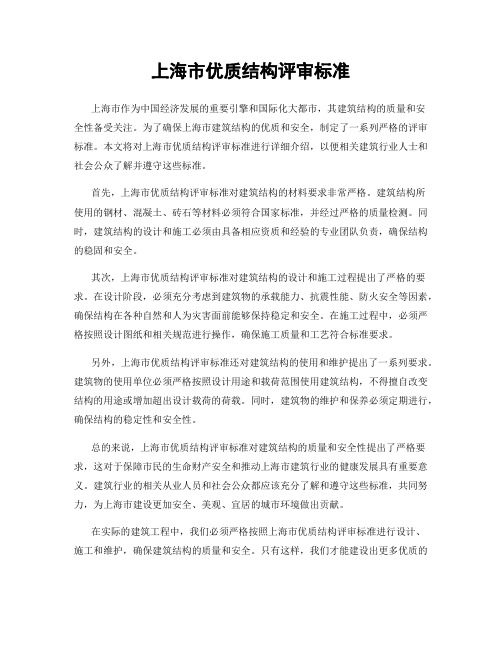 上海市优质结构评审标准

上海市作为中国经济发展的重要引擎和国际化大都市，其建筑结构的质量和安全性备受关注。为了确保上海市建筑结构的优质和安全，制定了一系列严格的评审标准。本文将对上海市优质结构评审标准进行详细介绍，以便相关建筑行业人士和社会公众了解并遵守这些标准。

首先，上海市优质结构评审标准对建筑结构的材料要求非常严格。建筑结构所使用的钢材、混凝土、砖石等材料必须符合国家标准，并经过严格的质量检测。同时，建筑结构的设计和施工必须由具备相应资质和经验的专业团队负责，确保结构的稳固和安全。

其次，上海市优质结构评审标准对建筑结构的设计和施工过程提出了严格的要求。在设计阶段，必须充分考虑到建筑物的承载能力、抗震性能、防火安全等因素，确保结构在各种自然和人为灾害面前能够保持稳定和安全。在施工过程中，必须严格按照设计图纸和相关规范进行操作，确保施工质量和工艺符合标准要求。

另外，上海市优质结构评审标准还对建筑结构的使用和维护提出了一系列要求。建筑物的使用单位必须严格按照设计用途和载荷范围使用建筑结构，不得擅自改变结构的用途或增加超出设计载荷的荷载。同时，建筑物的维护和保养必须定期进行，确保结构的稳定性和安全性。

总的来说，上海市优质结构评审标准对建筑结构的质量和安全性提出了严格要求，这对于保障市民的生命财产安全和推动上海市建筑行业的健康发展具有重要意义。建筑行业的相关从业人员和社会公众都应该充分了解和遵守这些标准，共同努力，为上海市建设更加安全、美观、宜居的城市环境做出贡献。

在实际的建筑工程中，我们必须严格按照上海市优质结构评审标准进行设计、施工和维护，确保建筑结构的质量和安全。只有这样，我们才能建设出更多优质的